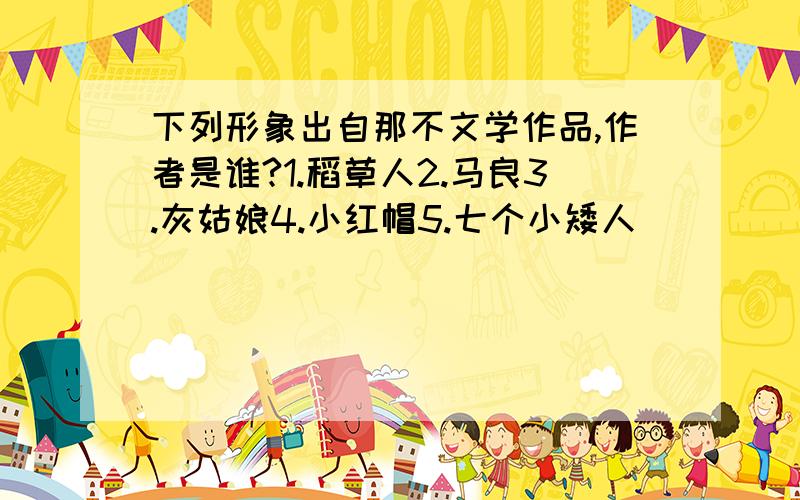 SCHOOL

下列形象出自那不文学作品,作者是谁?1.稻草人2.马良3.灰姑娘4.小红帽5.七个小矮人